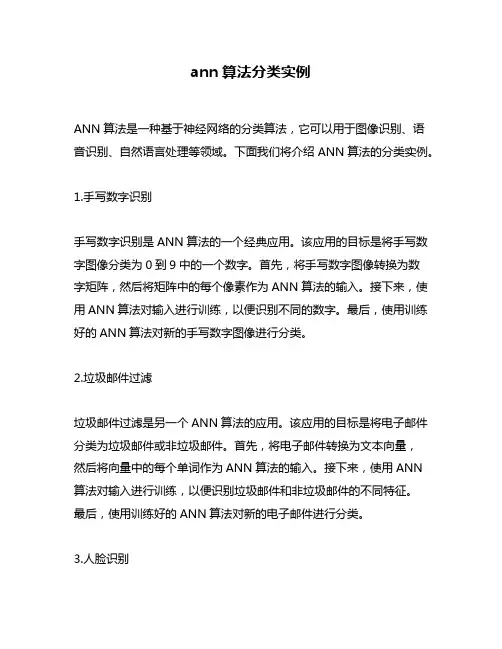 ann 算法分类实例

ANN 算法是一种基于神经网络的分类算法，它可以用于图像识别、语音识别、自然语言处理等领域。下面我们将介绍 ANN 算法的分类实例。

1.手写数字识别

手写数字识别是 ANN 算法的一个经典应用。该应用的目标是将手写数字图像分类为 0 到 9 中的一个数字。首先，将手写数字图像转换为数字矩阵，然后将矩阵中的每个像素作为 ANN 算法的输入。接下来，使用 ANN 算法对输入进行训练，以便识别不同的数字。最后，使用训练好的 ANN 算法对新的手写数字图像进行分类。

2.垃圾邮件过滤

垃圾邮件过滤是另一个 ANN 算法的应用。该应用的目标是将电子邮件分类为垃圾邮件或非垃圾邮件。首先，将电子邮件转换为文本向量，然后将向量中的每个单词作为 ANN 算法的输入。接下来，使用 ANN 算法对输入进行训练，以便识别垃圾邮件和非垃圾邮件的不同特征。最后，使用训练好的 ANN 算法对新的电子邮件进行分类。

3.人脸识别